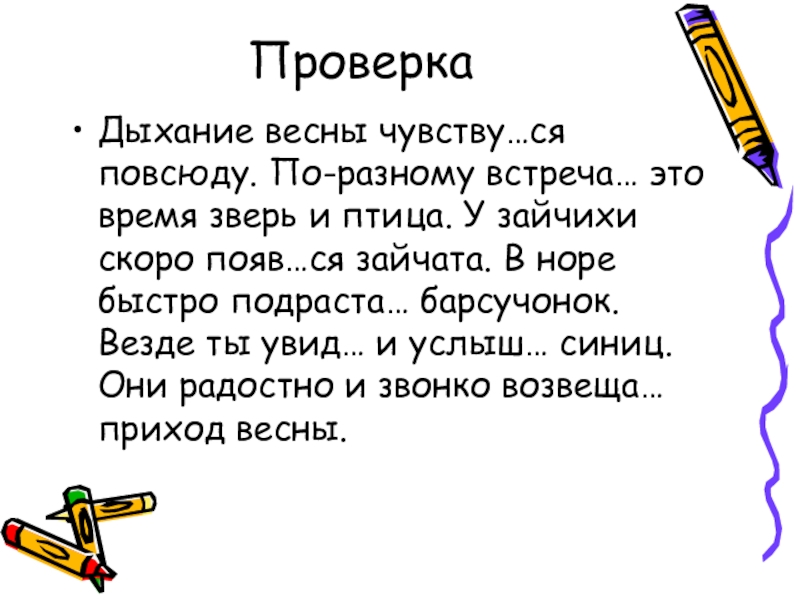 Проверка

• Дыхание весны чувству…ся повсюду. По-разному встреча… это время зверь и птица. У зайчихи скоро появ…ся зайчата. В норе быстро подраста… барсучонок. Везде ты увид… и услыш… синиц. Они радостно и звонко возвеща… приход весны.